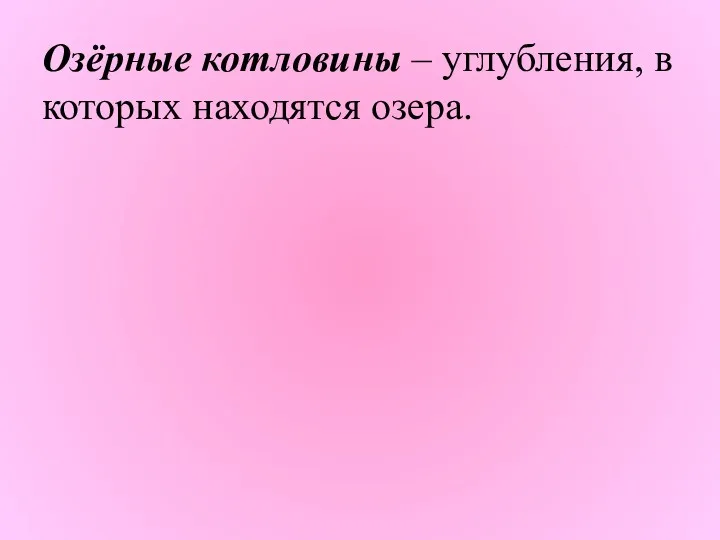 Озёрные котловины – углубления, в которых находятся озера.